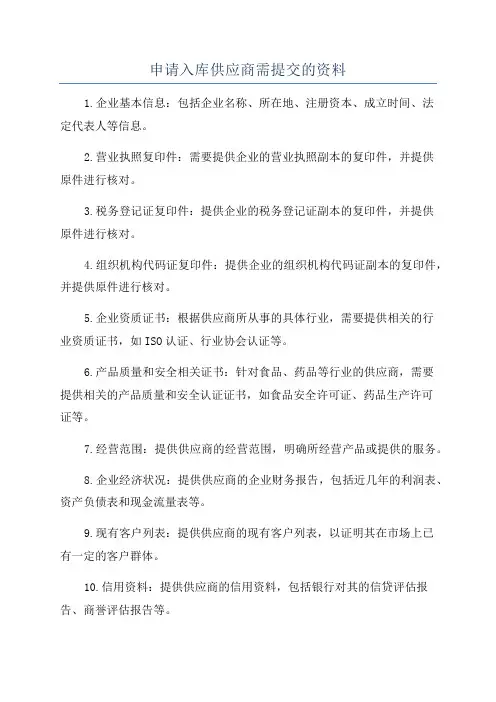 申请入库供应商需提交的资料

1.企业基本信息：包括企业名称、所在地、注册资本、成立时间、法定代表人等信息。

2.营业执照复印件：需要提供企业的营业执照副本的复印件，并提供原件进行核对。

3.税务登记证复印件：提供企业的税务登记证副本的复印件，并提供原件进行核对。

4.组织机构代码证复印件：提供企业的组织机构代码证副本的复印件，并提供原件进行核对。

5.企业资质证书：根据供应商所从事的具体行业，需要提供相关的行业资质证书，如ISO认证、行业协会认证等。

6.产品质量和安全相关证书：针对食品、药品等行业的供应商，需要提供相关的产品质量和安全认证证书，如食品安全许可证、药品生产许可证等。

7.经营范围：提供供应商的经营范围，明确所经营产品或提供的服务。

8.企业经济状况：提供供应商的企业财务报告，包括近几年的利润表、资产负债表和现金流量表等。

9.现有客户列表：提供供应商的现有客户列表，以证明其在市场上已有一定的客户群体。

10.信用资料：提供供应商的信用资料，包括银行对其的信贷评估报告、商誉评估报告等。